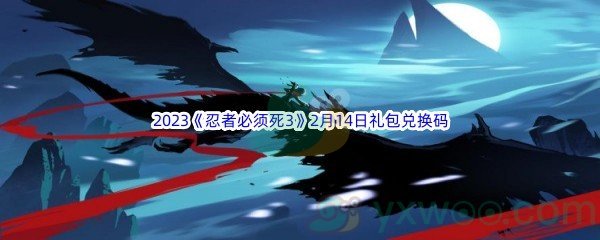 2023《忍者必须死3》2月14日礼包兑换码

yxwoo.com